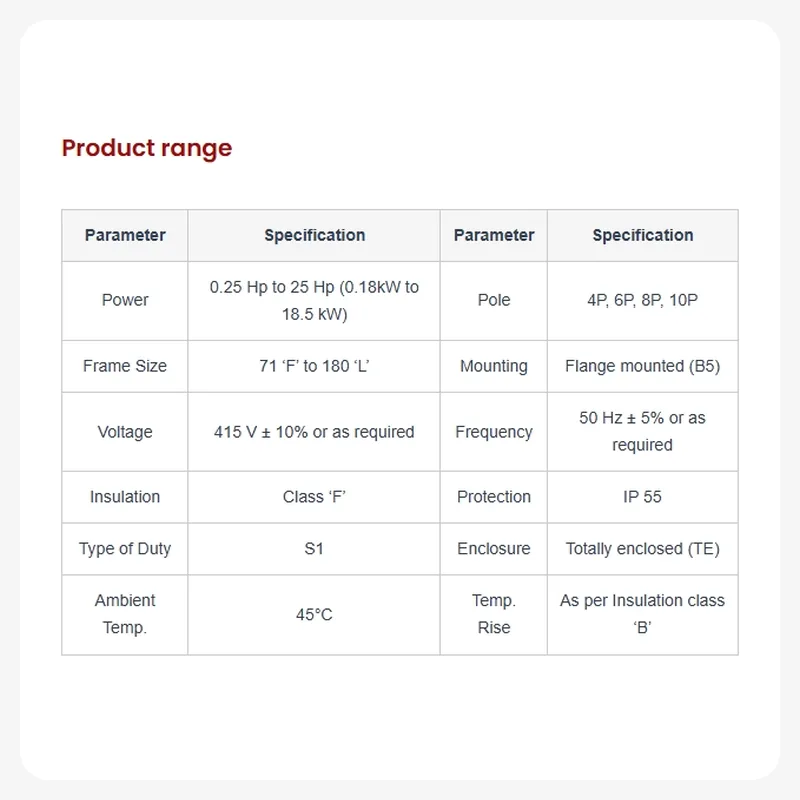 Product range

| Parameter | Specification | Parameter | Specification |
|---|---|---|---|
| Power | 0.25 Hp to 25 Hp (0.18kW to 18.5 kW) | Pole | 4P, 6P, 8P, 10P |
| Frame Size | 71 'F' to 180 'L' | Mounting | Flange mounted (B5) |
| Voltage | 415 V ± 10% or as required | Frequency | 50 Hz ± 5% or as required |
| Insulation | Class 'F' | Protection | IP 55 |
| Type of Duty | S1 | Enclosure | Totally enclosed (TE) |
| Ambient Temp. | 45°C | Temp. Rise | As per Insulation class 'B' |